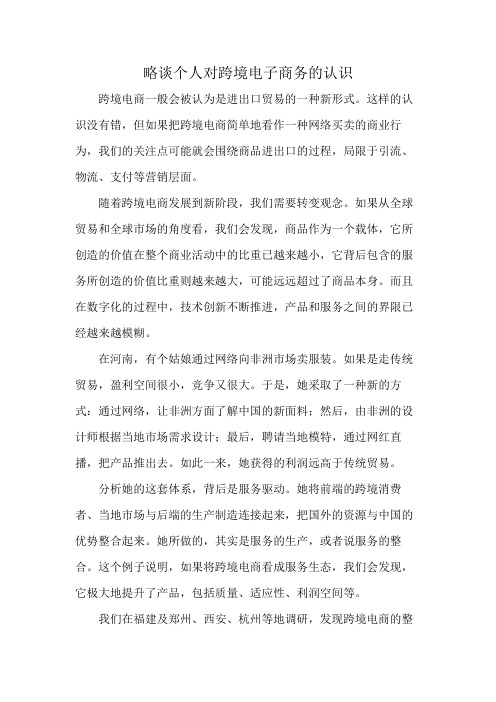 略谈个人对跨境电子商务的认识

跨境电商一般会被认为是进出口贸易的一种新形式。这样的认识没有错，但如果把跨境电商简单地看作一种网络买卖的商业行为，我们的关注点可能就会围绕商品进出口的过程，局限于引流、物流、支付等营销层面。

随着跨境电商发展到新阶段，我们需要转变观念。如果从全球贸易和全球市场的角度看，我们会发现，商品作为一个载体，它所创造的价值在整个商业活动中的比重已越来越小，它背后包含的服务所创造的价值比重则越来越大，可能远远超过了商品本身。而且在数字化的过程中，技术创新不断推进，产品和服务之间的界限已经越来越模糊。

在河南，有个姑娘通过网络向非洲市场卖服装。如果是走传统贸易，盈利空间很小，竞争又很大。于是，她采取了一种新的方式：通过网络，让非洲方面了解中国的新面料；然后，由非洲的设计师根据当地市场需求设计；最后，聘请当地模特，通过网红直播，把产品推出去。如此一来，她获得的利润远高于传统贸易。

分析她的这套体系，背后是服务驱动。她将前端的跨境消费者、当地市场与后端的生产制造连接起来，把国外的资源与中国的优势整合起来。她所做的，其实是服务的生产，或者说服务的整合。这个例子说明，如果将跨境电商看成服务生态，我们会发现，它极大地提升了产品，包括质量、适应性、利润空间等。

我们在福建及郑州、西安、杭州等地调研，发现跨境电商的整